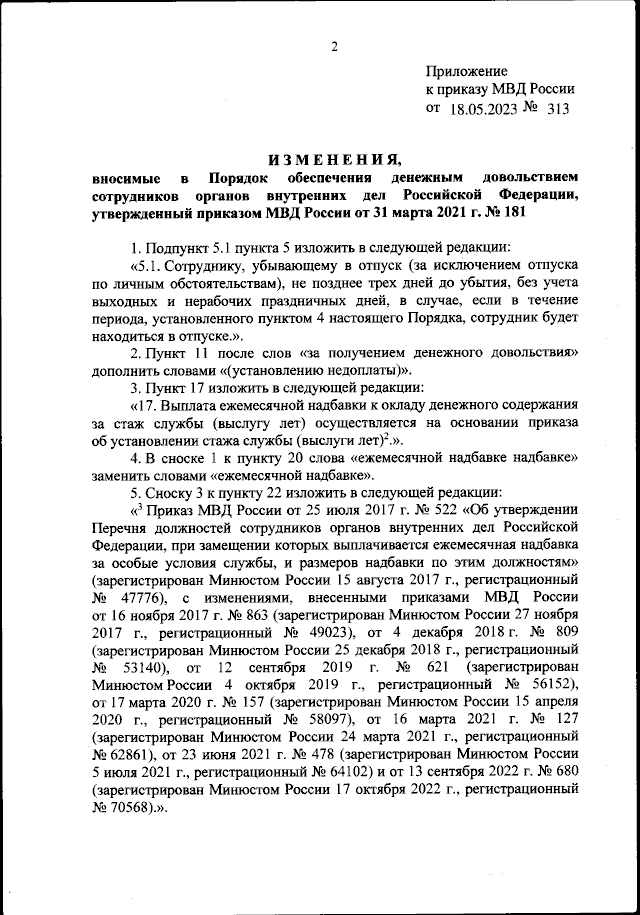 2

Приложение
к приказу МВД России
от 18.05.2023 № 313

ИЗМЕНЕНИЯ,
вносимые в Порядок обеспечения денежным довольствием сотрудников органов внутренних дел Российской Федерации, утвержденный приказом МВД России от 31 марта 2021 г. № 181

1. Подпункт 5.1 пункта 5 изложить в следующей редакции:
«5.1. Сотруднику, убывающему в отпуск (за исключением отпуска по личным обстоятельствам), не позднее трех дней до убытия, без учета выходных и нерабочих праздничных дней, в случае, если в течение периода, установленного пунктом 4 настоящего Порядка, сотрудник будет находиться в отпуске.».
2. Пункт 11 после слов «за получением денежного довольствия» дополнить словами «(установлению недоплаты)».
3. Пункт 17 изложить в следующей редакции:
«17. Выплата ежемесячной надбавки к окладу денежного содержания за стаж службы (выслугу лет) осуществляется на основании приказа об установлении стажа службы (выслуги лет)$^2$.».
4. В сноске 1 к пункту 20 слова «ежемесячной надбавке надбавке» заменить словами «ежемесячной надбавке».
5. Сноску 3 к пункту 22 изложить в следующей редакции:
«$^3$ Приказ МВД России от 25 июля 2017 г. № 522 «Об утверждении Перечня должностей сотрудников органов внутренних дел Российской Федерации, при замещении которых выплачивается ежемесячная надбавка за особые условия службы, и размеров надбавки по этим должностям» (зарегистрирован Минюстом России 15 августа 2017 г., регистрационный № 47776), с изменениями, внесенными приказами МВД России от 16 ноября 2017 г. № 863 (зарегистрирован Минюстом России 27 ноября 2017 г., регистрационный № 49023), от 4 декабря 2018 г. № 809 (зарегистрирован Минюстом России 25 декабря 2018 г., регистрационный № 53140), от 12 сентября 2019 г. № 621 (зарегистрирован Минюстом России 4 октября 2019 г., регистрационный № 56152), от 17 марта 2020 г. № 157 (зарегистрирован Минюстом России 15 апреля 2020 г., регистрационный № 58097), от 16 марта 2021 г. № 127 (зарегистрирован Минюстом России 24 марта 2021 г., регистрационный № 62861), от 23 июня 2021 г. № 478 (зарегистрирован Минюстом России 5 июля 2021 г., регистрационный № 64102) и от 13 сентября 2022 г. № 680 (зарегистрирован Минюстом России 17 октября 2022 г., регистрационный № 70568).».